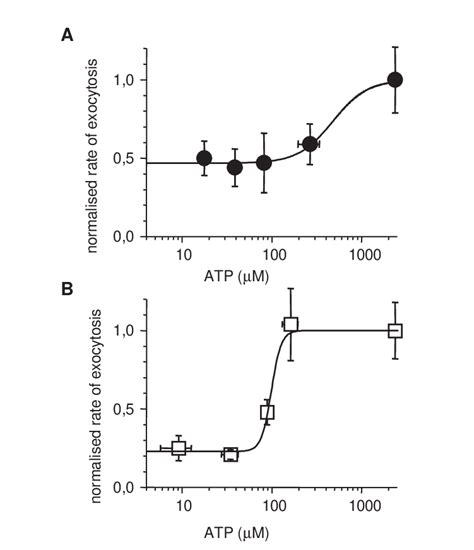 A

normalised rate of exocytosis

1,0

0,5

0,0

10

100

1000

ATP (μM)

B

normalised rate of exocytosis

1,0

0,5

0,0

10

100

1000

ATP (μM)